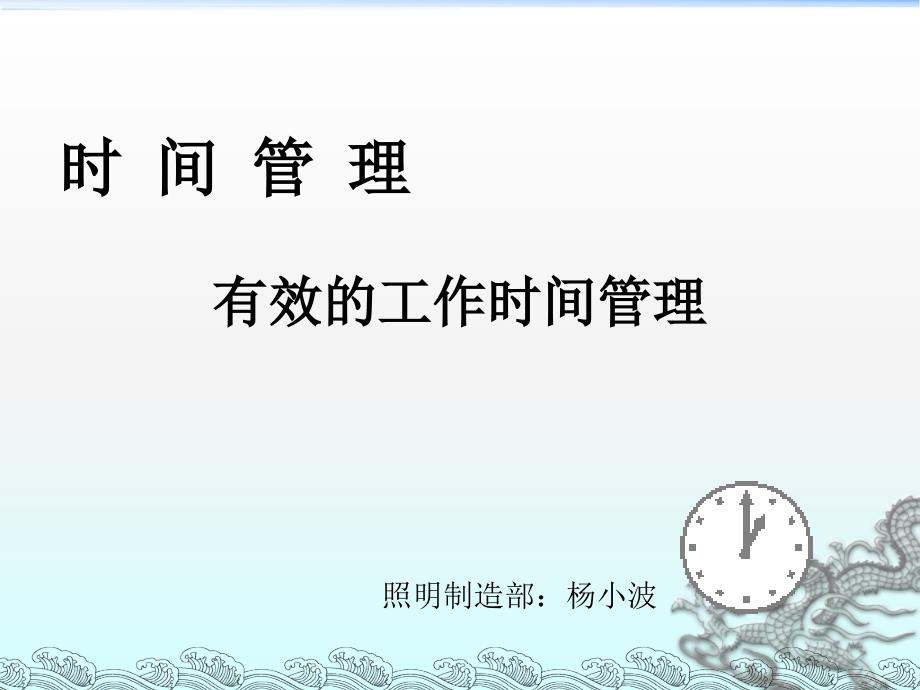 时 间 管 理

有效的工作时间管理

照明制造部：杨小波